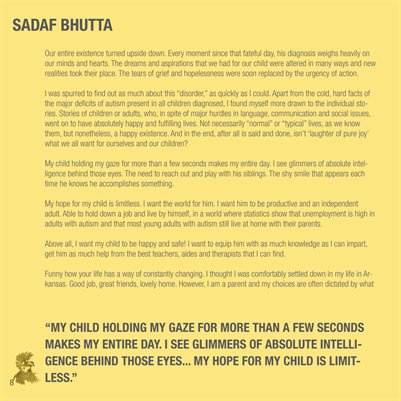 SADAF BHUTTA

Our entire existence turned upside down. Every moment since that fateful day, his diagnosis weighs heavily on our minds and hearts. The dreams and aspirations that we had for our child were altered in many ways and new realities took their place. The tears of grief and hopelessness were soon replaced by the urgency of action.

I was spurred to find out as much about this "disorder," as quickly as I could. Apart from the cold, hard facts of the major deficits of autism present in all children diagnosed, I found myself more drawn to the individual stories. Stories of children or adults, who, in spite of major hurdles in language, communication and social issues, went on to have absolutely happy and fulfilling lives. Not necessarily "normal" or "typical" lives, as we know them, but nonetheless, a happy existence. And in the end, after all is said and done, isn't 'laughter of pure joy' what we all want for ourselves and our children?

My child holding my gaze for more than a few seconds makes my entire day. I see glimmers of absolute intelligence behind those eyes. The need to reach out and play with his siblings. The shy smile that appears each time he knows he accomplishes something.

My hope for my child is limitless. I want the world for him. I want him to be productive and an independent adult. Able to hold down a job and live by himself, in a world where statistics show that unemployment is high in adults with autism and that most young adults with autism still live at home with their parents.

Above all, I want my child to be happy and safe! I want to equip him with as much knowledge as I can impart, get him as much help from the best teachers, aides and therapists that I can find.

Funny how your life has a way of constantly changing. I thought I was comfortably settled down in my life in Arkansas. Good job, great friends, lovely home. However, I am a parent and my choices are often dictated by what

"MY CHILD HOLDING MY GAZE FOR MORE THAN A FEW SECONDS MAKES MY ENTIRE DAY. I SEE GLIMMERS OF ABSOLUTE INTELLIGENCE BEHIND THOSE EYES... MY HOPE FOR MY CHILD IS LIMITLESS."

8